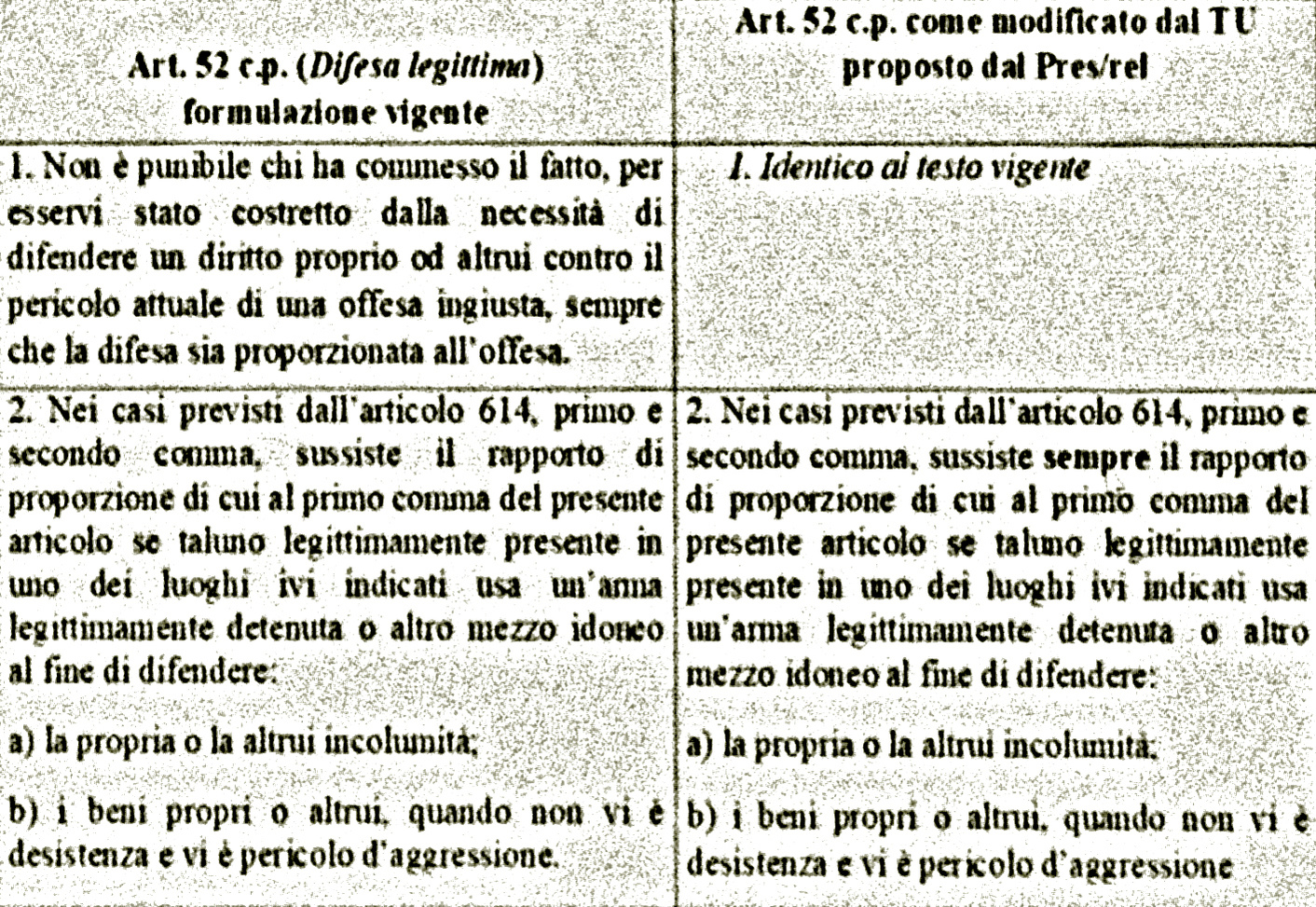 | Art. 52 c.p. (*Difesa legittima*) formulazione vigente | Art. 52 c.p. come modificato dal TU proposto dal Pres/rel |
|---|---|
| 1. Non è punibile chi ha commesso il fatto, per esservi stato costretto dalla necessità di difendere un diritto proprio od altrui contro il pericolo attuale di una offesa ingiusta, sempre che la difesa sia proporzionata all'offesa. | *1. Identico al testo vigente* |
| 2. Nei casi previsti dall'articolo 614, primo e secondo comma, sussiste il rapporto di proporzione di cui al primo comma del presente articolo se taluno legittimamente presente in uno dei luoghi ivi indicati usa un'arma legittimamente detenuta o altro mezzo idoneo al fine di difendere: a) la propria o la altrui incolumità; b) i beni propri o altrui, quando non vi è desistenza e vi è pericolo d'aggressione. | 2. Nei casi previsti dall'articolo 614, primo e secondo comma, sussiste **sempre** il rapporto di proporzione di cui al primo comma del presente articolo se taluno legittimamente presente in uno dei luoghi ivi indicati usa un'arma legittimamente detenuta o altro mezzo idoneo al fine di difendere: a) la propria o la altrui incolumità; b) i beni propri o altrui, quando non vi è desistenza e vi è pericolo d'aggressione |